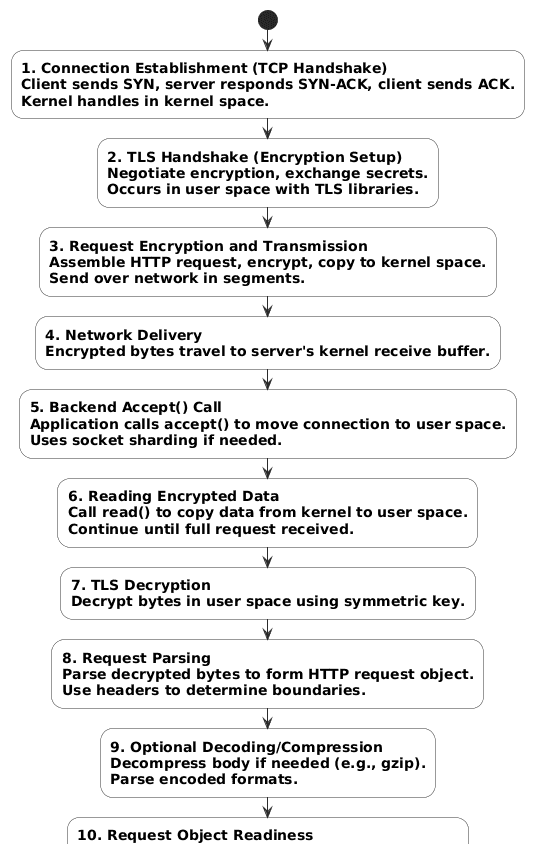 1. Connection Establishment (TCP Handshake)
Client sends SYN, server responds SYN-ACK, client sends ACK.
Kernel handles in kernel space.

2. TLS Handshake (Encryption Setup)
Negotiate encryption, exchange secrets.
Occurs in user space with TLS libraries.

3. Request Encryption and Transmission
Assemble HTTP request, encrypt, copy to kernel space.
Send over network in segments.

4. Network Delivery
Encrypted bytes travel to server's kernel receive buffer.

5. Backend Accept() Call
Application calls accept() to move connection to user space.
Uses socket sharding if needed.

6. Reading Encrypted Data
Call read() to copy data from kernel to user space.
Continue until full request received.

7. TLS Decryption
Decrypt bytes in user space using symmetric key.

8. Request Parsing
Parse decrypted bytes to form HTTP request object.
Use headers to determine boundaries.

9. Optional Decoding/Compression
Decompress body if needed (e.g., gzip).
Parse encoded formats.

10. Request Object Readiness